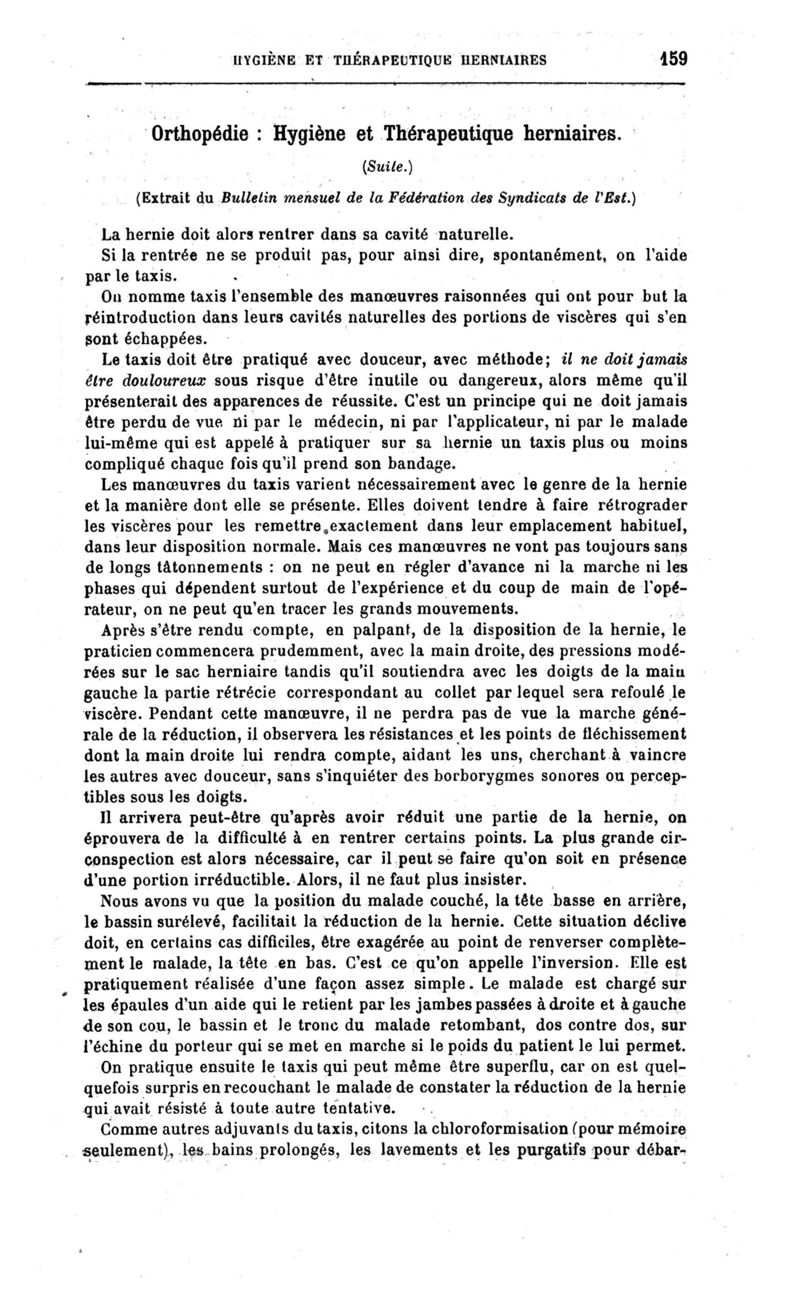 HYGIÈNE ET THÉRAPEUTIQUE HERNIAIRES 159

Orthopédie : Hygiène et Thérapeutique herniaires.

(Suite.)

(Extrait du Bulletin mensuel de la Fédération des Syndicats de l'Est.)

La hernie doit alors rentrer dans sa cavité naturelle.

Si la rentrée ne se produit pas, pour ainsi dire, spontanément, on l'aide par le taxis.

On nomme taxis l'ensemble des manœuvres raisonnées qui ont pour but la réintroduction dans leurs cavités naturelles des portions de viscères qui s'en sont échappées.

Le taxis doit être pratiqué avec douceur, avec méthode; il ne doit jamais être douloureux sous risque d'être inutile ou dangereux, alors même qu'il présenterait des apparences de réussite. C'est un principe qui ne doit jamais être perdu de vue ni par le médecin, ni par l'applicateur, ni par le malade lui-même qui est appelé à pratiquer sur sa hernie un taxis plus ou moins compliqué chaque fois qu'il prend son bandage.

Les manœuvres du taxis varient nécessairement avec le genre de la hernie et la manière dont elle se présente. Elles doivent tendre à faire rétrograder les viscères pour les remettre exactement dans leur emplacement habituel, dans leur disposition normale. Mais ces manœuvres ne vont pas toujours sans de longs tâtonnements : on ne peut en régler d'avance ni la marche ni les phases qui dépendent surtout de l'expérience et du coup de main de l'opérateur, on ne peut qu'en tracer les grands mouvements.

Après s'être rendu compte, en palpant, de la disposition de la hernie, le praticien commencera prudemment, avec la main droite, des pressions modérées sur le sac herniaire tandis qu'il soutiendra avec les doigts de la main gauche la partie rétrécie correspondant au collet par lequel sera refoulé le viscère. Pendant cette manœuvre, il ne perdra pas de vue la marche générale de la réduction, il observera les résistances et les points de fléchissement dont la main droite lui rendra compte, aidant les uns, cherchant à vaincre les autres avec douceur, sans s'inquiéter des borborygmes sonores ou perceptibles sous les doigts.

Il arrivera peut-être qu'après avoir réduit une partie de la hernie, on éprouvera de la difficulté à en rentrer certains points. La plus grande circonspection est alors nécessaire, car il peut se faire qu'on soit en présence d'une portion irréductible. Alors, il ne faut plus insister.

Nous avons vu que la position du malade couché, la tête basse en arrière, le bassin surélevé, facilitait la réduction de la hernie. Cette situation déclive doit, en certains cas difficiles, être exagérée au point de renverser complètement le malade, la tête en bas. C'est ce qu'on appelle l'inversion. Elle est pratiquement réalisée d'une façon assez simple. Le malade est chargé sur les épaules d'un aide qui le retient par les jambes passées à droite et à gauche de son cou, le bassin et le tronc du malade retombant, dos contre dos, sur l'échine du porteur qui se met en marche si le poids du patient le lui permet.

On pratique ensuite le taxis qui peut même être superflu, car on est quelquefois surpris en recouchant le malade de constater la réduction de la hernie qui avait résisté à toute autre tentative.

Comme autres adjuvants du taxis, citons la chloroformisation (pour mémoire seulement), les bains prolongés, les lavements et les purgatifs pour débar-